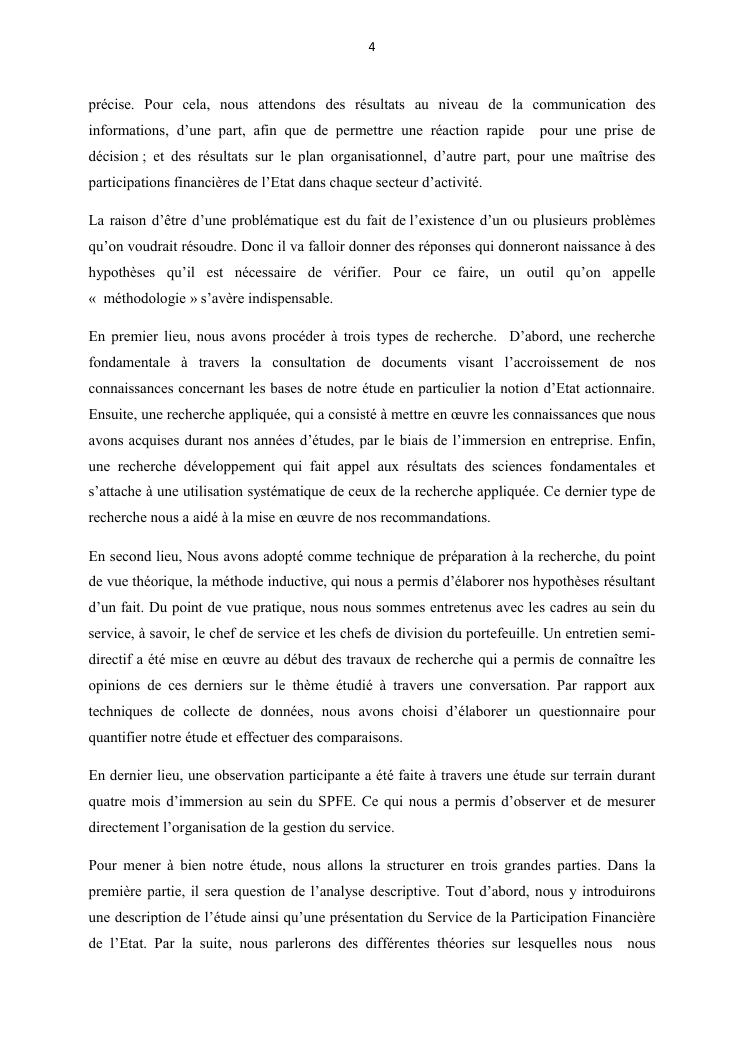 4

précise. Pour cela, nous attendons des résultats au niveau de la communication des informations, d'une part, afin que de permettre une réaction rapide pour une prise de décision ; et des résultats sur le plan organisationnel, d'autre part, pour une maîtrise des participations financières de l'Etat dans chaque secteur d'activité.

La raison d'être d'une problématique est du fait de l'existence d'un ou plusieurs problèmes qu'on voudrait résoudre. Donc il va falloir donner des réponses qui donneront naissance à des hypothèses qu'il est nécessaire de vérifier. Pour ce faire, un outil qu'on appelle « méthodologie » s'avère indispensable.

En premier lieu, nous avons procéder à trois types de recherche. D'abord, une recherche fondamentale à travers la consultation de documents visant l'accroissement de nos connaissances concernant les bases de notre étude en particulier la notion d'Etat actionnaire. Ensuite, une recherche appliquée, qui a consisté à mettre en œuvre les connaissances que nous avons acquises durant nos années d'études, par le biais de l'immersion en entreprise. Enfin, une recherche développement qui fait appel aux résultats des sciences fondamentales et s'attache à une utilisation systématique de ceux de la recherche appliquée. Ce dernier type de recherche nous a aidé à la mise en œuvre de nos recommandations.

En second lieu, Nous avons adopté comme technique de préparation à la recherche, du point de vue théorique, la méthode inductive, qui nous a permis d'élaborer nos hypothèses résultant d'un fait. Du point de vue pratique, nous nous sommes entretenus avec les cadres au sein du service, à savoir, le chef de service et les chefs de division du portefeuille. Un entretien semi-directif a été mise en œuvre au début des travaux de recherche qui a permis de connaître les opinions de ces derniers sur le thème étudié à travers une conversation. Par rapport aux techniques de collecte de données, nous avons choisi d'élaborer un questionnaire pour quantifier notre étude et effectuer des comparaisons.

En dernier lieu, une observation participante a été faite à travers une étude sur terrain durant quatre mois d'immersion au sein du SPFE. Ce qui nous a permis d'observer et de mesurer directement l'organisation de la gestion du service.

Pour mener à bien notre étude, nous allons la structurer en trois grandes parties. Dans la première partie, il sera question de l'analyse descriptive. Tout d'abord, nous y introduirons une description de l'étude ainsi qu'une présentation du Service de la Participation Financière de l'Etat. Par la suite, nous parlerons des différentes théories sur lesquelles nous nous